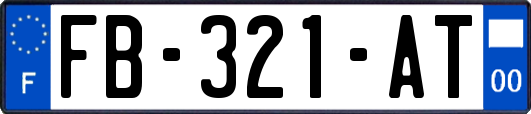 F
FB-321-AT
00